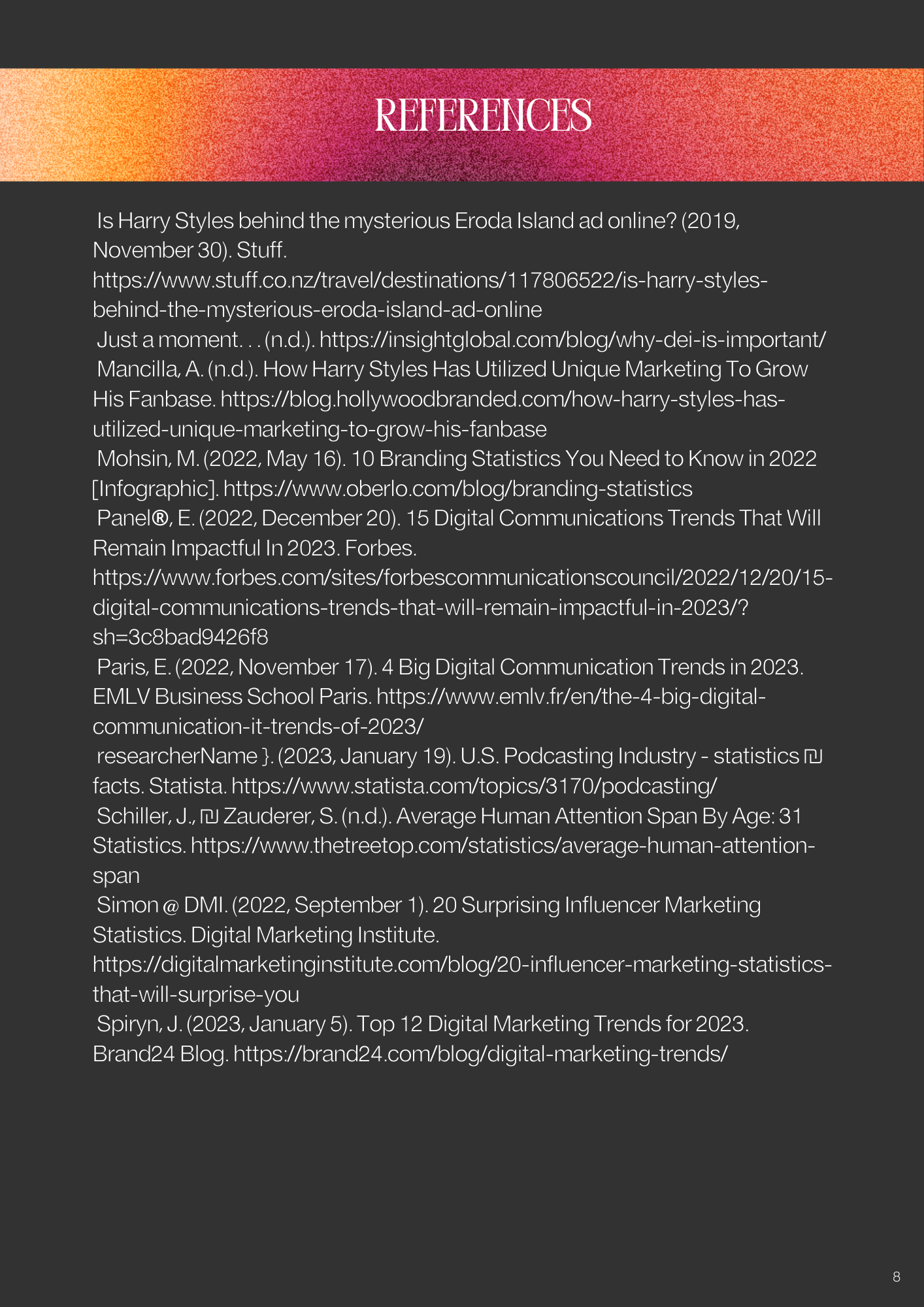 REFERENCES

Is Harry Styles behind the mysterious Eroda Island ad online? (2019, November 30). Stuff. https://www.stuff.co.nz/travel/destinations/117806522/is-harry-styles-behind-the-mysterious-eroda-island-ad-online

Just a moment. . . (n.d.). https://insightglobal.com/blog/why-dei-is-important/

Mancilla, A. (n.d.). How Harry Styles Has Utilized Unique Marketing To Grow His Fanbase. https://blog.hollywoodbranded.com/how-harry-styles-has-utilized-unique-marketing-to-grow-his-fanbase

Mohsin, M. (2022, May 16). 10 Branding Statistics You Need to Know in 2022 [Infographic]. https://www.oberlo.com/blog/branding-statistics

Panel®, E. (2022, December 20). 15 Digital Communications Trends That Will Remain Impactful In 2023. Forbes. https://www.forbes.com/sites/forbescommunicationscouncil/2022/12/20/15-digital-communications-trends-that-will-remain-impactful-in-2023/?sh=3c8bad9426f8

Paris, E. (2022, November 17). 4 Big Digital Communication Trends in 2023. EMLV Business School Paris. https://www.emlv.fr/en/the-4-big-digital-communication-it-trends-of-2023/

researcherName }. (2023, January 19). U.S. Podcasting Industry - statistics ₪ facts. Statista. https://www.statista.com/topics/3170/podcasting/

Schiller, J., ₪ Zauderer, S. (n.d.). Average Human Attention Span By Age: 31 Statistics. https://www.thetreetop.com/statistics/average-human-attention-span

Simon @ DMI. (2022, September 1). 20 Surprising Influencer Marketing Statistics. Digital Marketing Institute. https://digitalmarketinginstitute.com/blog/20-influencer-marketing-statistics-that-will-surprise-you

Spiryn, J. (2023, January 5). Top 12 Digital Marketing Trends for 2023. Brand24 Blog. https://brand24.com/blog/digital-marketing-trends/

8